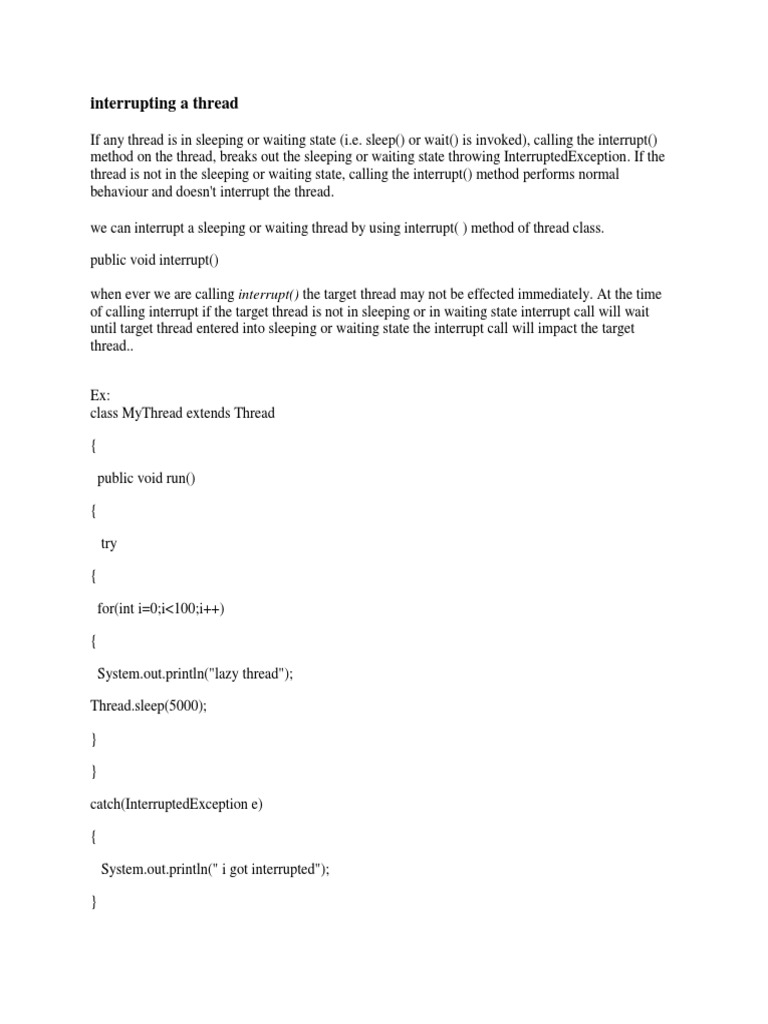 interrupting a thread

If any thread is in sleeping or waiting state (i.e. sleep() or wait() is invoked), calling the interrupt() method on the thread, breaks out the sleeping or waiting state throwing InterruptedException. If the thread is not in the sleeping or waiting state, calling the interrupt() method performs normal behaviour and doesn't interrupt the thread.

we can interrupt a sleeping or waiting thread by using interrupt( ) method of thread class.

public void interrupt()

when ever we are calling interrupt() the target thread may not be effected immediately. At the time of calling interrupt if the target thread is not in sleeping or in waiting state interrupt call will wait until target thread entered into sleeping or waiting state the interrupt call will impact the target thread..

Ex:
class MyThread extends Thread

{

public void run()

{

try

{

for(int i=0;i<100;i++)

{

System.out.println("lazy thread");

Thread.sleep(5000);

}

}

catch(InterruptedException e)

{

System.out.println(" i got interrupted");

}